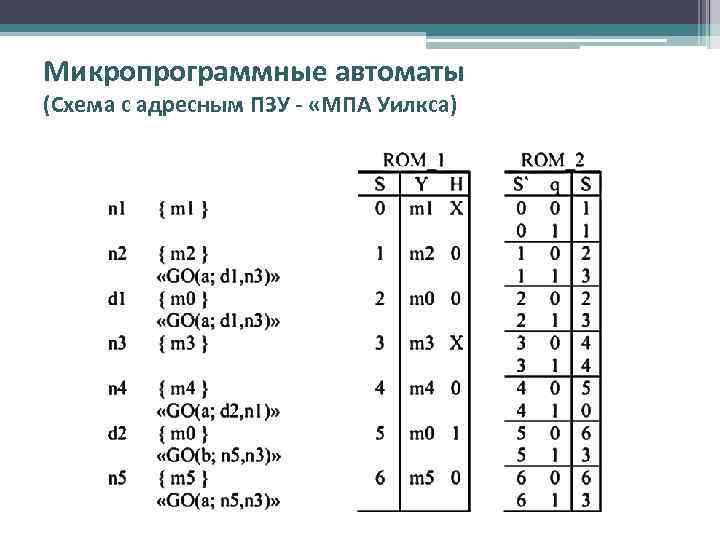 Микропрограммные автоматы
(Схема с адресным ПЗУ - «МПА Уилкса)

n1 { m1 }

n2 { m2 }
«GO(a; d1,n3)»
d1 { m0 }
«GO(a; d1,n3)»
n3 { m3 }

n4 { m4 }
«GO(a; d2,n1)»
d2 { m0 }
«GO(b; n5,n3)»
n5 { m5 }
«GO(a; n5,n3)»

ROM_1

| S | Y | H |
|---|---|---|
| 0 | m1 | X |
| 1 | m2 | 0 |
| 2 | m0 | 0 |
| 3 | m3 | X |
| 4 | m4 | 0 |
| 5 | m0 | 1 |
| 6 | m5 | 0 |

ROM_2

| S` | q | S |
|---|---|---|
| 0 | 0 | 1 |
| 0 | 1 | 1 |
| 1 | 0 | 2 |
| 1 | 1 | 3 |
| 2 | 0 | 2 |
| 2 | 1 | 3 |
| 3 | 0 | 4 |
| 3 | 1 | 4 |
| 4 | 0 | 5 |
| 4 | 1 | 0 |
| 5 | 0 | 6 |
| 5 | 1 | 3 |
| 6 | 0 | 6 |
| 6 | 1 | 3 |